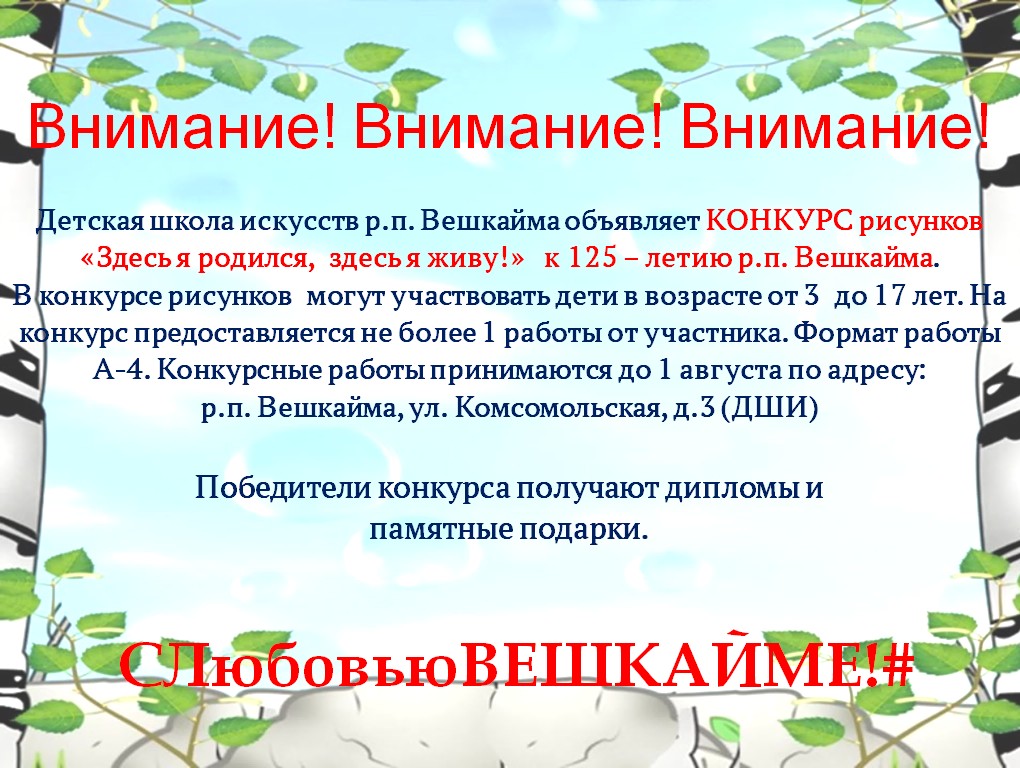 Внимание! Внимание! Внимание!

Детская школа искусств р.п. Вешкайма объявляет КОНКУРС рисунков «Здесь я родился, здесь я живу!» к 125 – летию р.п. Вешкайма.
В конкурсе рисунков могут участвовать дети в возрасте от 3 до 17 лет. На конкурс предоставляется не более 1 работы от участника. Формат работы А-4. Конкурсные работы принимаются до 1 августа по адресу: р.п. Вешкайма, ул. Комсомольская, д.3 (ДШИ)

Победители конкурса получают дипломы и памятные подарки.

СЛюбовьюВЕШКАЙМЕ!#